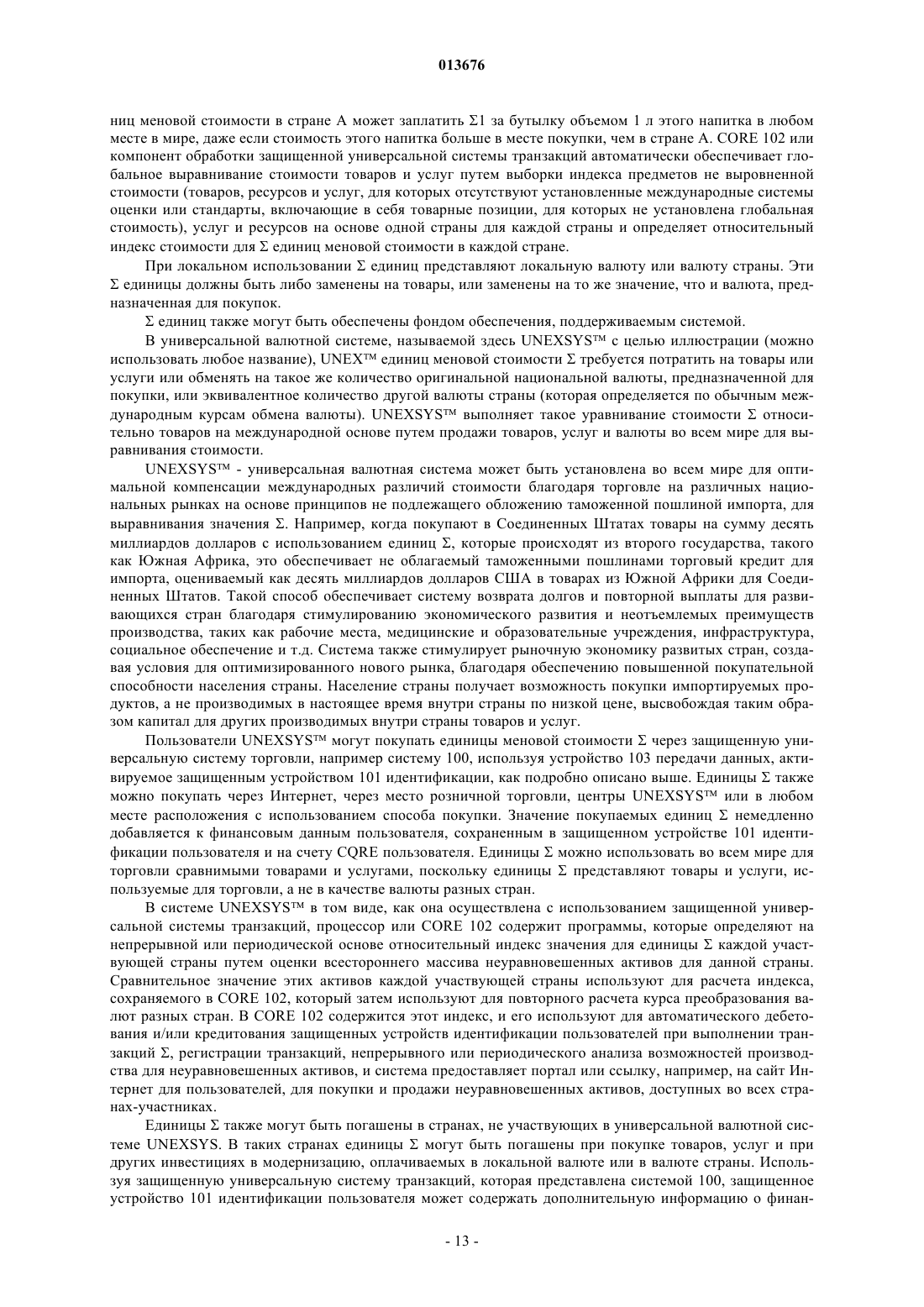 013676

ниц меновой стоимости в стране А может заплатить Σ1 за бутылку объемом 1 л этого напитка в любом месте в мире, даже если стоимость этого напитка больше в месте покупки, чем в стране А. CORE 102 или компонент обработки защищенной универсальной системы транзакций автоматически обеспечивает глобальное выравнивание стоимости товаров и услуг путем выборки индекса предметов не выровненной стоимости (товаров, ресурсов и услуг, для которых отсутствуют установленные международные системы оценки или стандарты, включающие в себя товарные позиции, для которых не установлена глобальная стоимость), услуг и ресурсов на основе одной страны для каждой страны и определяет относительный индекс стоимости для Σ единиц меновой стоимости в каждой стране.

При локальном использовании Σ единиц представляют локальную валюту или валюту страны. Эти Σ единицы должны быть либо заменены на товары, или заменены на то же значение, что и валюта, предназначенная для покупок.

Σ единиц также могут быть обеспечены фондом обеспечения, поддерживаемым системой.

В универсальной валютной системе, называемой здесь UNEXSYS™ с целью иллюстрации (можно использовать любое название), UNEX™ единиц меновой стоимости Σ требуется потратить на товары или услуги или обменять на такое же количество оригинальной национальной валюты, предназначенной для покупки, или эквивалентное количество другой валюты страны (которая определяется по обычным международным курсам обмена валюты). UNEXSYS™ выполняет такое уравнивание стоимости Σ относительно товаров на международной основе путем продажи товаров, услуг и валюты во всем мире для выравнивания стоимости.

UNEXSYS™ - универсальная валютная система может быть установлена во всем мире для оптимальной компенсации международных различий стоимости благодаря торговле на различных национальных рынках на основе принципов не подлежащего обложению таможенной пошлиной импорта, для выравнивания значения Σ. Например, когда покупают в Соединенных Штатах товары на сумму десять миллиардов долларов с использованием единиц Σ, которые происходят из второго государства, такого как Южная Африка, это обеспечивает не облагаемый таможенными пошлинами торговый кредит для импорта, оцениваемый как десять миллиардов долларов США в товарах из Южной Африки для Соединенных Штатов. Такой способ обеспечивает систему возврата долгов и повторной выплаты для развивающихся стран благодаря стимулированию экономического развития и неотъемлемых преимуществ производства, таких как рабочие места, медицинские и образовательные учреждения, инфраструктура, социальное обеспечение и т.д. Система также стимулирует рыночную экономику развитых стран, создавая условия для оптимизированного нового рынка, благодаря обеспечению повышенной покупательной способности населения страны. Население страны получает возможность покупки импортируемых продуктов, а не производимых в настоящее время внутри страны по низкой цене, высвобождая таким образом капитал для других производимых внутри страны товаров и услуг.

Пользователи UNEXSYS™ могут покупать единицы меновой стоимости Σ через защищенную универсальную систему торговли, например систему 100, используя устройство 103 передачи данных, активируемое защищенным устройством 101 идентификации, как подробно описано выше. Единицы Σ также можно покупать через Интернет, через место розничной торговли, центры UNEXSYS™ или в любом месте расположения с использованием способа покупки. Значение покупаемых единиц Σ немедленно добавляется к финансовым данным пользователя, сохраненным в защищенном устройстве 101 идентификации пользователя и на счету CQRE пользователя. Единицы Σ можно использовать во всем мире для торговли сравнимыми товарами и услугами, поскольку единицы Σ представляют товары и услуги, используемые для торговли, а не в качестве валюты разных стран.

В системе UNEXSYS™ в том виде, как она осуществлена с использованием защищенной универсальной системы транзакций, процессор или CORE 102 содержит программы, которые определяют на непрерывной или периодической основе относительный индекс значения для единицы Σ каждой участвующей страны путем оценки всестороннего массива неуравновешенных активов для данной страны. Сравнительное значение этих активов каждой участвующей страны используют для расчета индекса, сохраняемого в CORE 102, который затем используют для повторного расчета курса преобразования валют разных стран. В CORE 102 содержится этот индекс, и его используют для автоматического дебетования и/или кредитования защищенных устройств идентификации пользователей при выполнении транзакций Σ, регистрации транзакций, непрерывного или периодического анализа возможностей производства для неуравновешенных активов, и система предоставляет портал или ссылку, например, на сайт Интернет для пользователей, для покупки и продажи неуравновешенных активов, доступных во всех странах-участниках.

Единицы Σ также могут быть погашены в странах, не участвующих в универсальной валютной системе UNEXSYS. В таких странах единицы Σ могут быть погашены при покупке товаров, услуг и при других инвестициях в модернизацию, оплачиваемых в локальной валюте или в валюте страны. Используя защищенную универсальную систему транзакций, которая представлена системой 100, защищенное устройство 101 идентификации пользователя может содержать дополнительную информацию о финан-

- 13 -